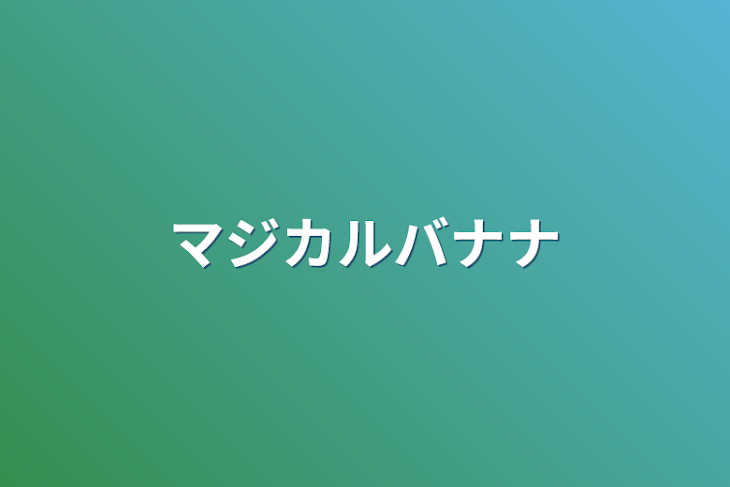 マジカルバナナ